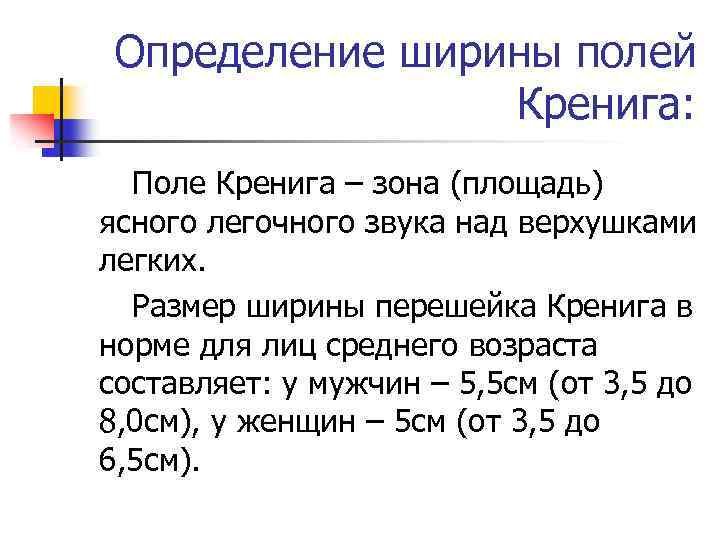 Определение ширины полей Кренига:

Поле Кренига – зона (площадь) ясного легочного звука над верхушками легких.

Размер ширины перешейка Кренига в норме для лиц среднего возраста составляет: у мужчин – 5,5см (от 3,5 до 8,0см), у женщин – 5см (от 3,5 до 6,5см).